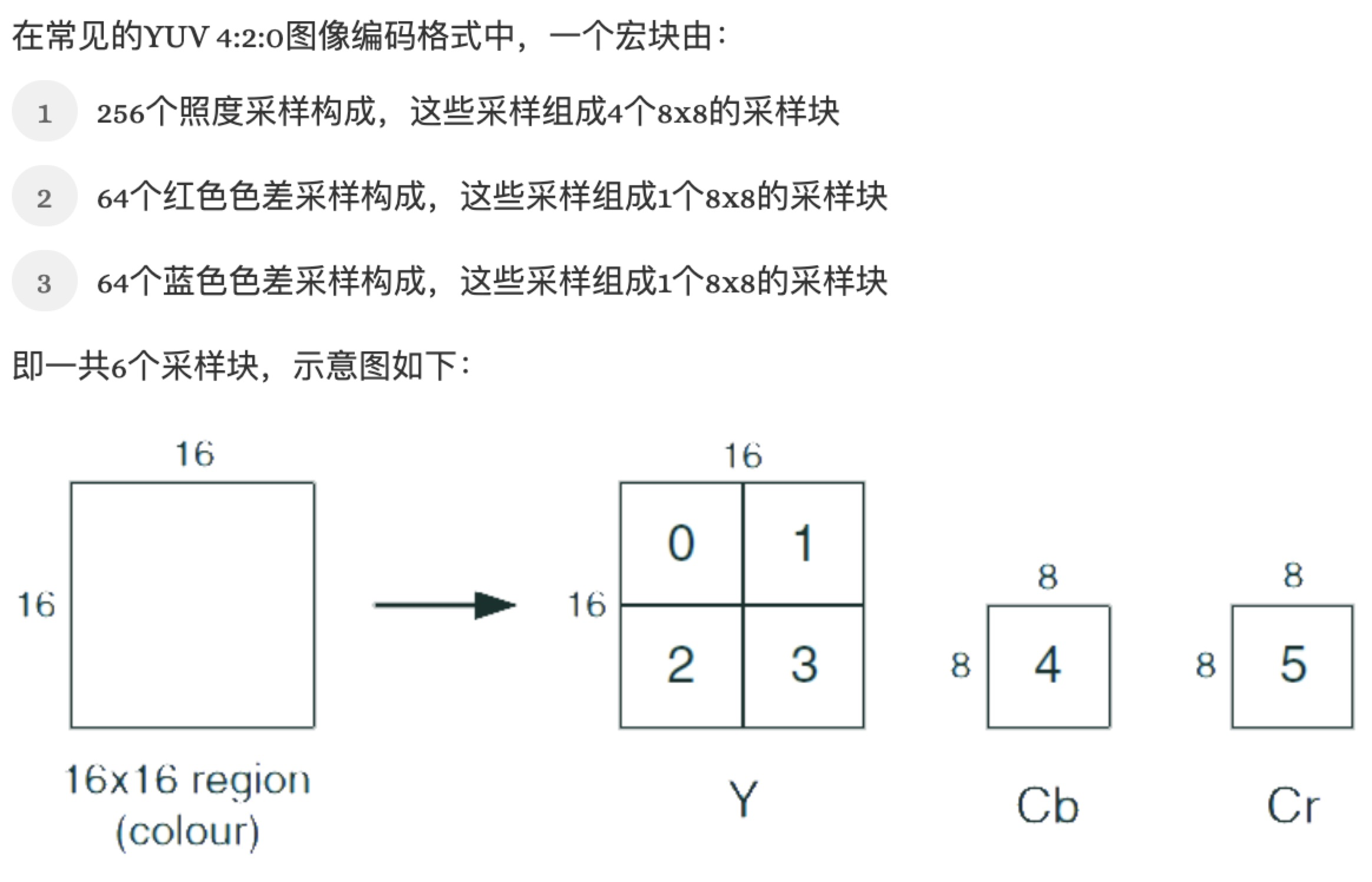 在常见的YUV 4:2:0图像编码格式中，一个宏块由：

1 256个照度采样构成，这些采样组成4个8x8的采样块

2 64个红色色差采样构成，这些采样组成1个8x8的采样块

3 64个蓝色色差采样构成，这些采样组成1个8x8的采样块

即一共6个采样块，示意图如下：

16

16

16x16 region (colour)

16

16

0 1 2 3

Y

8

8

4

Cb

8

8

5

Cr